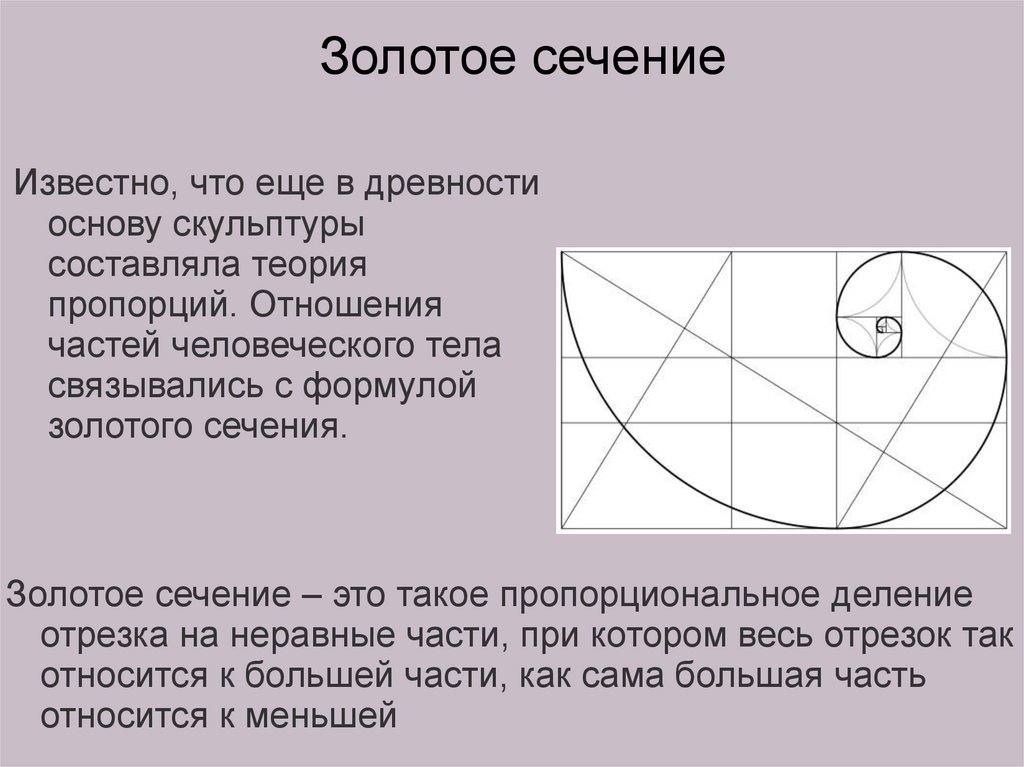 Золотое сечение

Известно, что еще в древности основу скульптуры составляла теория пропорций. Отношения частей человеческого тела связывались с формулой золотого сечения.

Золотое сечение – это такое пропорциональное деление отрезка на неравные части, при котором весь отрезок так относится к большей части, как сама большая часть относится к меньшей